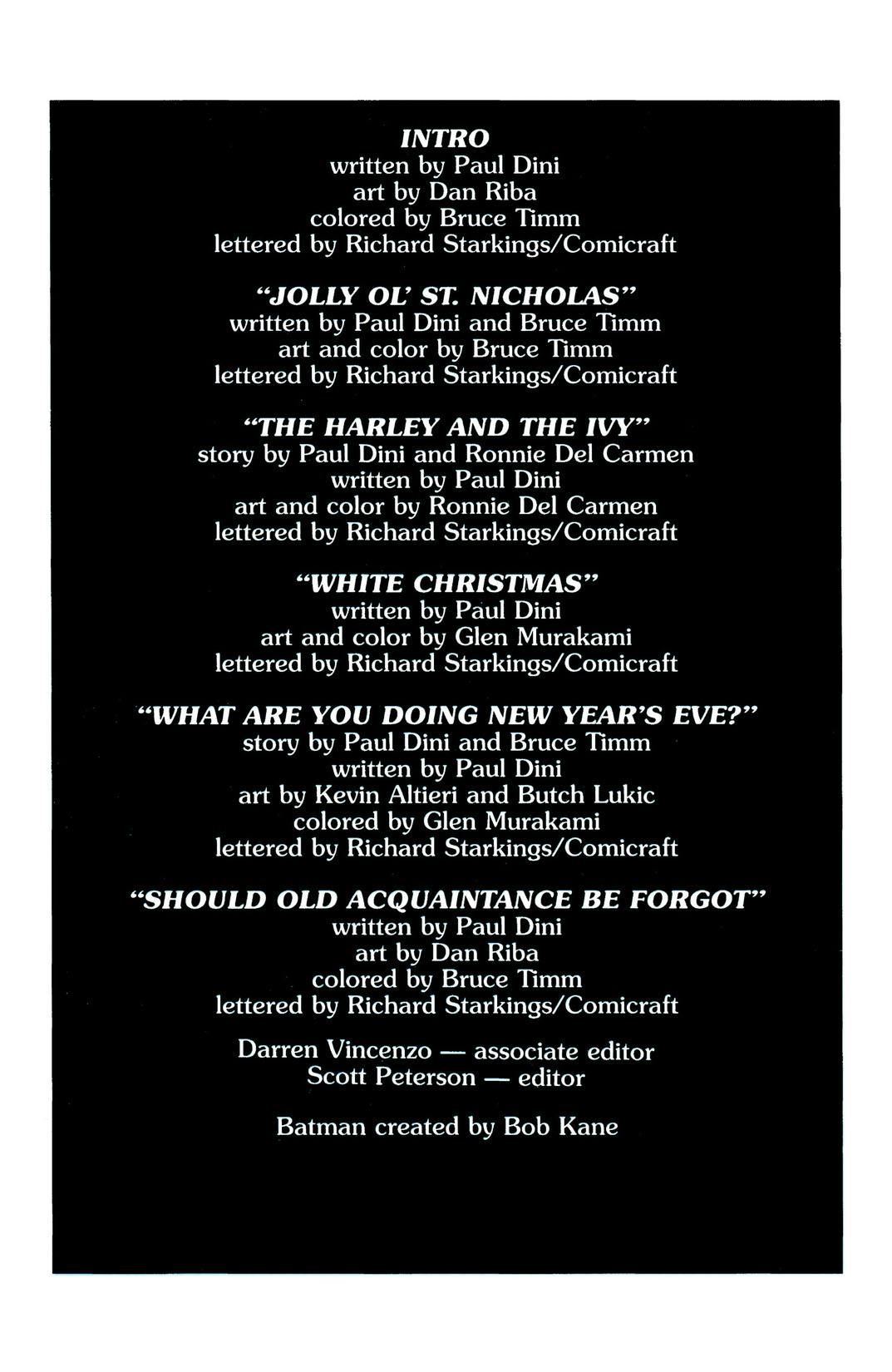 INTRO
written by Paul Dini
art by Dan Riba
colored by Bruce Timm
lettered by Richard Starkings/Comicraft

"JOLLY OL' ST. NICHOLAS"
written by Paul Dini and Bruce Timm
art and color by Bruce Timm
lettered by Richard Starkings/Comicraft

"THE HARLEY AND THE IVY"
story by Paul Dini and Ronnie Del Carmen
written by Paul Dini
art and color by Ronnie Del Carmen
lettered by Richard Starkings/Comicraft

"WHITE CHRISTMAS"
written by Paul Dini
art and color by Glen Murakami
lettered by Richard Starkings/Comicraft

"WHAT ARE YOU DOING NEW YEAR'S EVE?"
story by Paul Dini and Bruce Timm
written by Paul Dini
art by Kevin Altieri and Butch Lukic
colored by Glen Murakami
lettered by Richard Starkings/Comicraft

"SHOULD OLD ACQUAINTANCE BE FORGOT"
written by Paul Dini
art by Dan Riba
colored by Bruce Timm
lettered by Richard Starkings/Comicraft

Darren Vincenzo — associate editor
Scott Peterson — editor

Batman created by Bob Kane